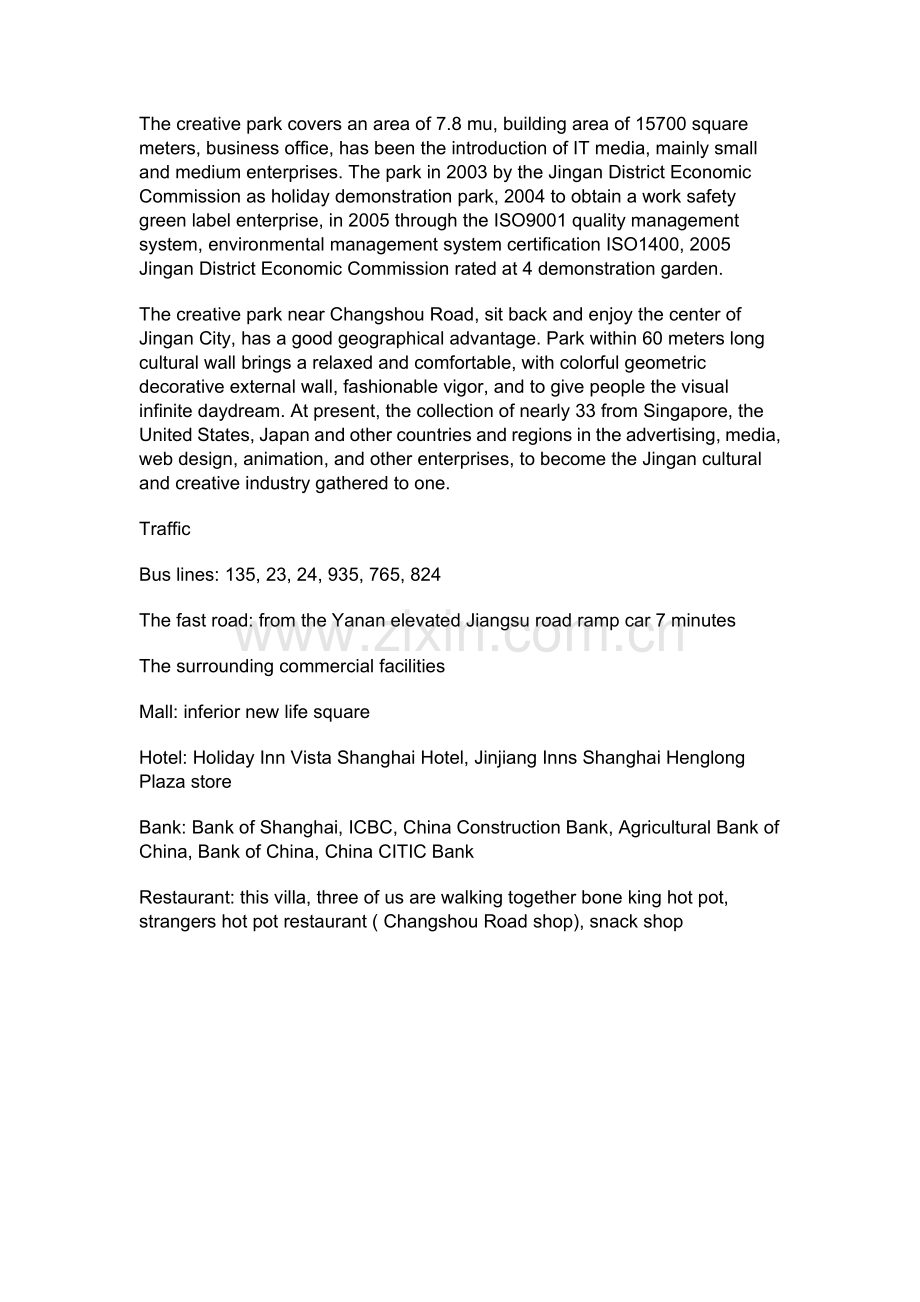 The creative park covers an area of 7.8 mu, building area of 15700 square meters, business office, has been the introduction of IT media, mainly small and medium enterprises. The park in 2003 by the Jingan District Economic Commission as holiday demonstration park, 2004 to obtain a work safety green label enterprise, in 2005 through the ISO9001 quality management system, environmental management system certification ISO1400, 2005 Jingan District Economic Commission rated at 4 demonstration garden.

The creative park near Changshou Road, sit back and enjoy the center of Jingan City, has a good geographical advantage. Park within 60 meters long cultural wall brings a relaxed and comfortable, with colorful geometric decorative external wall, fashionable vigor, and to give people the visual infinite daydream. At present, the collection of nearly 33 from Singapore, the United States, Japan and other countries and regions in the advertising, media, web design, animation, and other enterprises, to become the Jingan cultural and creative industry gathered to one.

Traffic

Bus lines: 135, 23, 24, 935, 765, 824

The fast road: from the Yanan elevated Jiangsu road ramp car 7 minutes

The surrounding commercial facilities

Mall: inferior new life square

Hotel: Holiday Inn Vista Shanghai Hotel, Jinjiang Inns Shanghai Henglong Plaza store

Bank: Bank of Shanghai, ICBC, China Construction Bank, Agricultural Bank of China, Bank of China, China CITIC Bank

Restaurant: this villa, three of us are walking together bone king hot pot, strangers hot pot restaurant ( Changshou Road shop), snack shop

www.zixin.com.cn